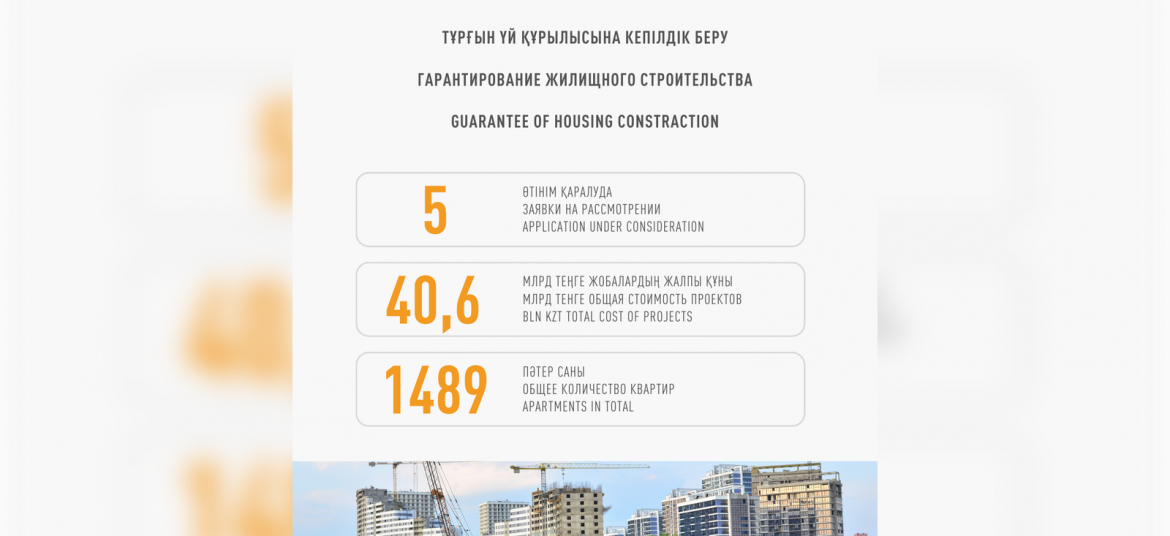 ТҰРҒЫН ҮЙ ҚҰРЫЛЫСЫНА КЕПІЛДІК БЕРУ

ГАРАНТИРОВАНИЕ ЖИЛИЩНОГО СТРОИТЕЛЬСТВА

GUARANTEE OF HOUSING CONSTRACTION

5

ӨТІНІМ ҚАРАЛУДА
ЗАЯВКИ НА РАССМОТРЕНИИ
APPLICATION UNDER CONSIDERATION

40,6

МЛРД ТЕҢГЕ ЖОБАЛАРДЫҢ ЖАЛПЫ ҚҰНЫ
МЛРД ТЕНГЕ ОБЩАЯ СТОИМОСТЬ ПРОЕКТОВ
BLN KZT TOTAL COST OF PROJECTS

1489

ПӘТЕР САНЫ
ОБЩЕЕ КОЛИЧЕСТВО КВАРТИР
APARTMENTS IN TOTAL